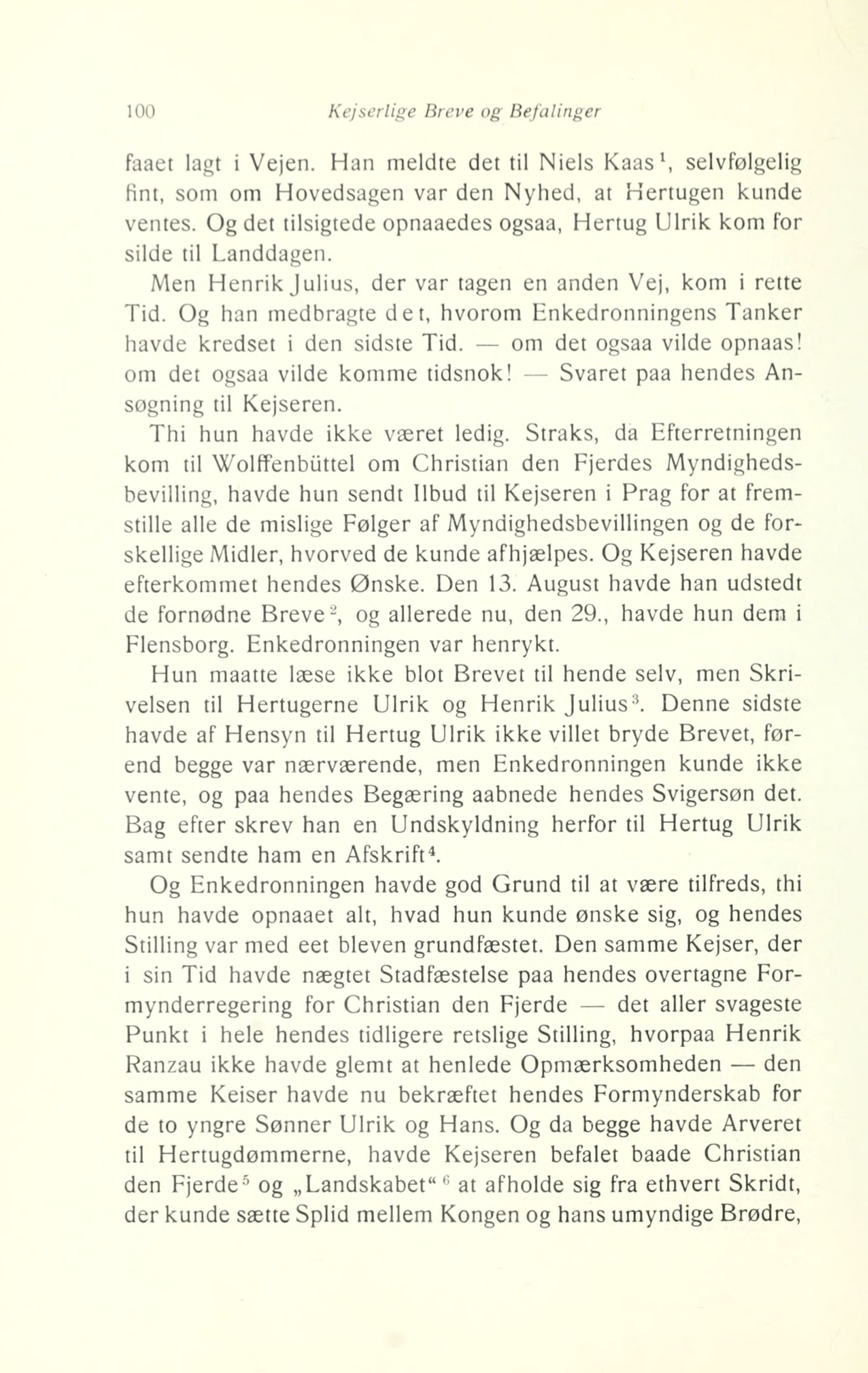 100 Kejserlige Breve og Befalinger

faaet lagt i Vejen. Han meldte det til Niels Kaas$^1$, selvfølgelig fint, som om Hovedsagen var den Nyhed, at Hertugen kunde ventes. Og det tilsigtede opnaaedes ogsaa, Hertug Ulrik kom for silde til Landdagen.

Men Henrik Julius, der var tagen en anden Vej, kom i rette Tid. Og han medbragte det, hvorom Enkedronningens Tanker havde kredset i den sidste Tid. — om det ogsaa vilde opnaas! om det ogsaa vilde komme tidsnok! — Svaret paa hendes Ansøgning til Kejseren.

Thi hun havde ikke været ledig. Straks, da Efterretningen kom til Wolffenbüttel om Christian den Fjerdes Myndighedsbevilling, havde hun sendt Ilbud til Kejseren i Prag for at fremstille alle de mislige Følger af Myndighedsbevillingen og de forskellige Midler, hvorved de kunde afhjælpes. Og Kejseren havde efterkommet hendes Ønske. Den 13. August havde han udstedt de fornødne Breve$^2$, og allerede nu, den 29., havde hun dem i Flensborg. Enkedronningen var henrykt.

Hun maatte læse ikke blot Brevet til hende selv, men Skrivelsen til Hertugerne Ulrik og Henrik Julius$^3$. Denne sidste havde af Hensyn til Hertug Ulrik ikke villet bryde Brevet, førend begge var nærværende, men Enkedronningen kunde ikke vente, og paa hendes Begæring aabnede hendes Svigersøn det. Bag efter skrev han en Undskyldning herfor til Hertug Ulrik samt sendte ham en Afskrift$^4$.

Og Enkedronningen havde god Grund til at være tilfreds, thi hun havde opnaaet alt, hvad hun kunde ønske sig, og hendes Stilling var med eet bleven grundfæstet. Den samme Kejser, der i sin Tid havde nægtet Stadfæstelse paa hendes overtagne Formynderregering for Christian den Fjerde — det aller svageste Punkt i hele hendes tidligere retslige Stilling, hvorpaa Henrik Ranzau ikke havde glemt at henlede Opmærksomheden — den samme Keiser havde nu bekræftet hendes Formynderskab for de to yngre Sønner Ulrik og Hans. Og da begge havde Arveret til Hertugdømmerne, havde Kejseren befalet baade Christian den Fjerde$^5$ og „Landskabet“$^6$ at afholde sig fra ethvert Skridt, der kunde sætte Splid mellem Kongen og hans umyndige Brødre,